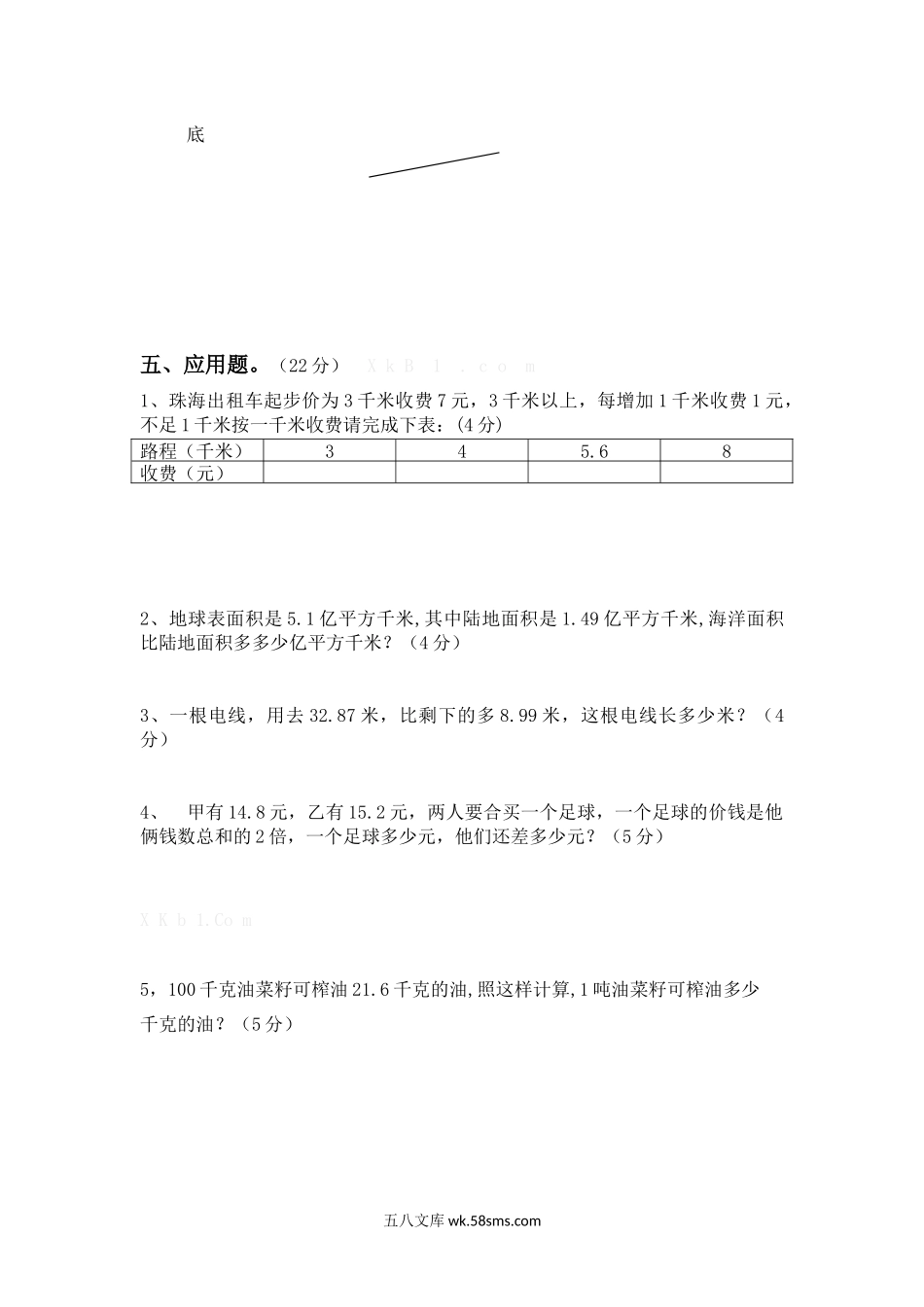 底

五、应用题。（22分） X k B 1 . c o m

1、珠海出租车起步价为3千米收费7元，3千米以上，每增加1千米收费1元，不足1千米按一千米收费请完成下表：(4分)

| 路程（千米） | 3 | 4 | 5.6 | 8 |
|---|---|---|---|---|
| 收费（元） | | | | |

2、地球表面积是5.1亿平方千米,其中陆地面积是1.49亿平方千米,海洋面积比陆地面积多多少亿平方千米？（4分）

3、一根电线，用去32.87米，比剩下的多8.99米，这根电线长多少米？（4分）

4、 甲有14.8元，乙有15.2元，两人要合买一个足球，一个足球的价钱是他俩钱数总和的2倍，一个足球多少元，他们还差多少元？（5分）

X K b 1.Co m

5，100千克油菜籽可榨油21.6千克的油,照这样计算,1吨油菜籽可榨油多少千克的油？（5分）

五八文库 wk.58sms.com